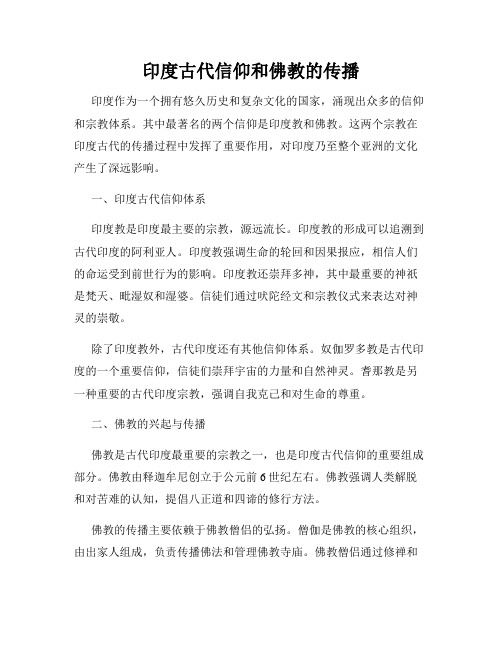 印度古代信仰和佛教的传播

印度作为一个拥有悠久历史和复杂文化的国家，涌现出众多的信仰和宗教体系。其中最著名的两个信仰是印度教和佛教。这两个宗教在印度古代的传播过程中发挥了重要作用，对印度乃至整个亚洲的文化产生了深远影响。

一、印度古代信仰体系

印度教是印度最主要的宗教，源远流长。印度教的形成可以追溯到古代印度的阿利亚人。印度教强调生命的轮回和因果报应，相信人们的命运受到前世行为的影响。印度教还崇拜多神，其中最重要的神祇是梵天、毗湿奴和湿婆。信徒们通过吠陀经文和宗教仪式来表达对神灵的崇敬。

除了印度教外，古代印度还有其他信仰体系。奴伽罗多教是古代印度的一个重要信仰，信徒们崇拜宇宙的力量和自然神灵。耆那教是另一种重要的古代印度宗教，强调自我克己和对生命的尊重。

二、佛教的兴起与传播

佛教是古代印度最重要的宗教之一，也是印度古代信仰的重要组成部分。佛教由释迦牟尼创立于公元前6世纪左右。佛教强调人类解脱和对苦难的认知，提倡八正道和四谛的修行方法。

佛教的传播主要依赖于佛教僧侣的弘扬。僧伽是佛教的核心组织，由出家人组成，负责传播佛法和管理佛教寺庙。佛教僧侣通过修禅和